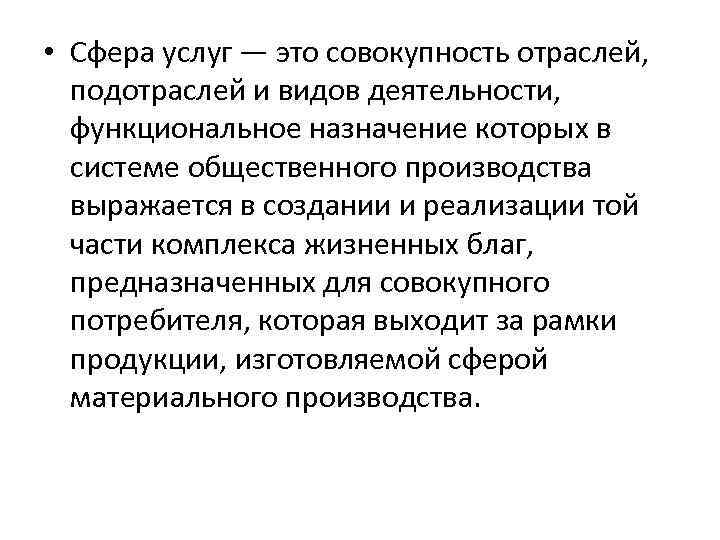 • Сфера услуг — это совокупность отраслей, подотраслей и видов деятельности, функциональное назначение которых в системе общественного производства выражается в создании и реализации той части комплекса жизненных благ, предназначенных для совокупного потребителя, которая выходит за рамки продукции, изготовляемой сферой материального производства.